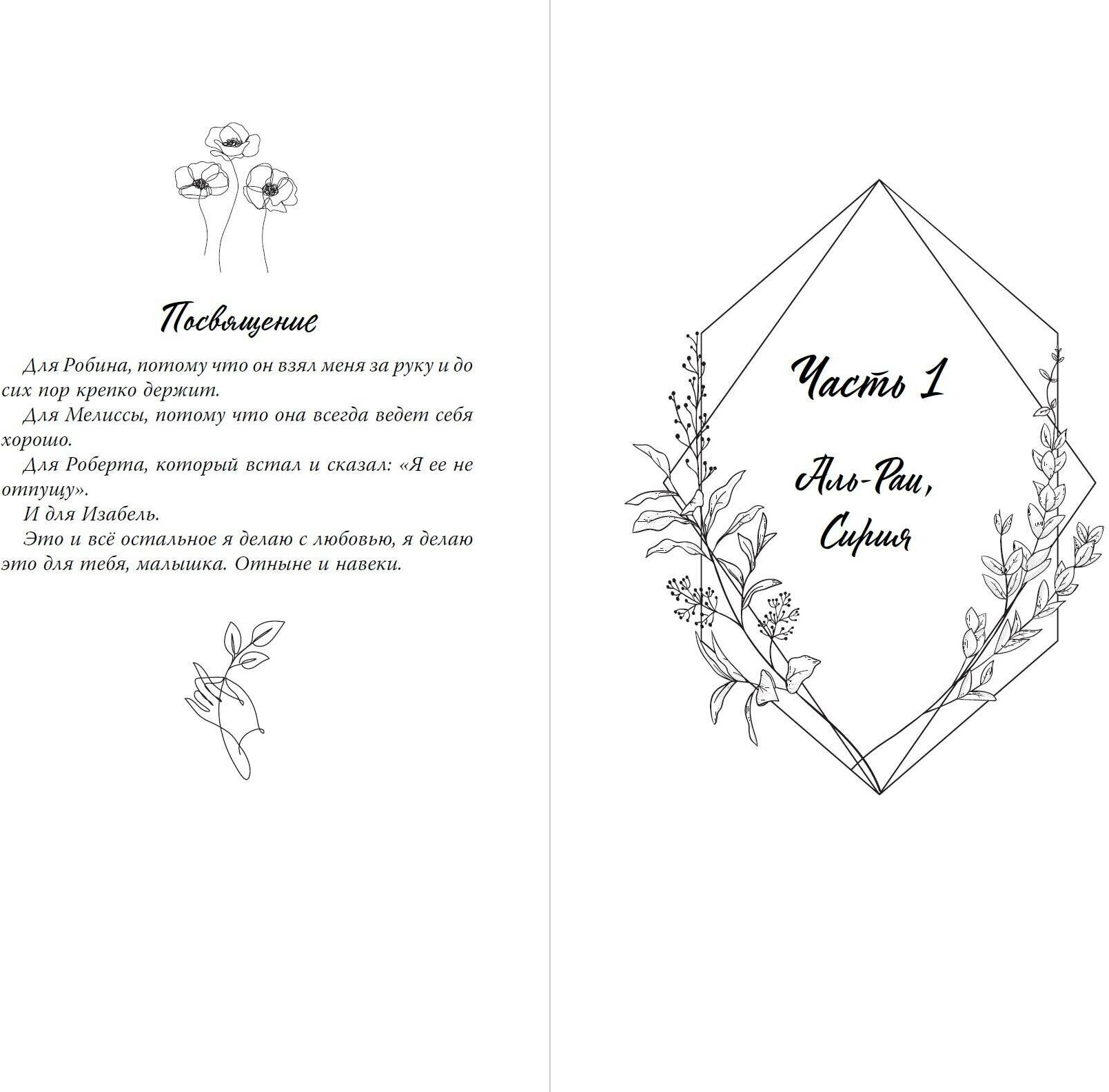 Посвящение

Для Робина, потому что он взял меня за руку и до сих пор крепко держит.

Для Мелиссы, потому что она всегда ведет себя хорошо.

Для Роберта, который встал и сказал: «Я ее не отпущу».

И для Изабель.

Это и всё остальное я делаю с любовью, я делаю это для тебя, малышка. Отныне и навеки.

Часть 1

Аль-Раи, Сирия